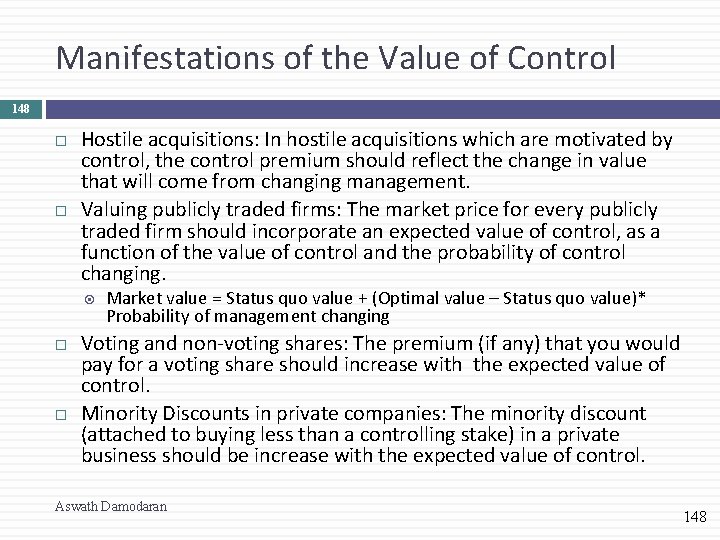 Manifestations of the Value of Control

148

□ Hostile acquisitions: In hostile acquisitions which are motivated by control, the control premium should reflect the change in value that will come from changing management.

□ Valuing publicly traded firms: The market price for every publicly traded firm should incorporate an expected value of control, as a function of the value of control and the probability of control changing.

⊙ Market value = Status quo value + (Optimal value – Status quo value)* Probability of management changing

□ Voting and non-voting shares: The premium (if any) that you would pay for a voting share should increase with the expected value of control.

□ Minority Discounts in private companies: The minority discount (attached to buying less than a controlling stake) in a private business should be increase with the expected value of control.

Aswath Damodaran

148